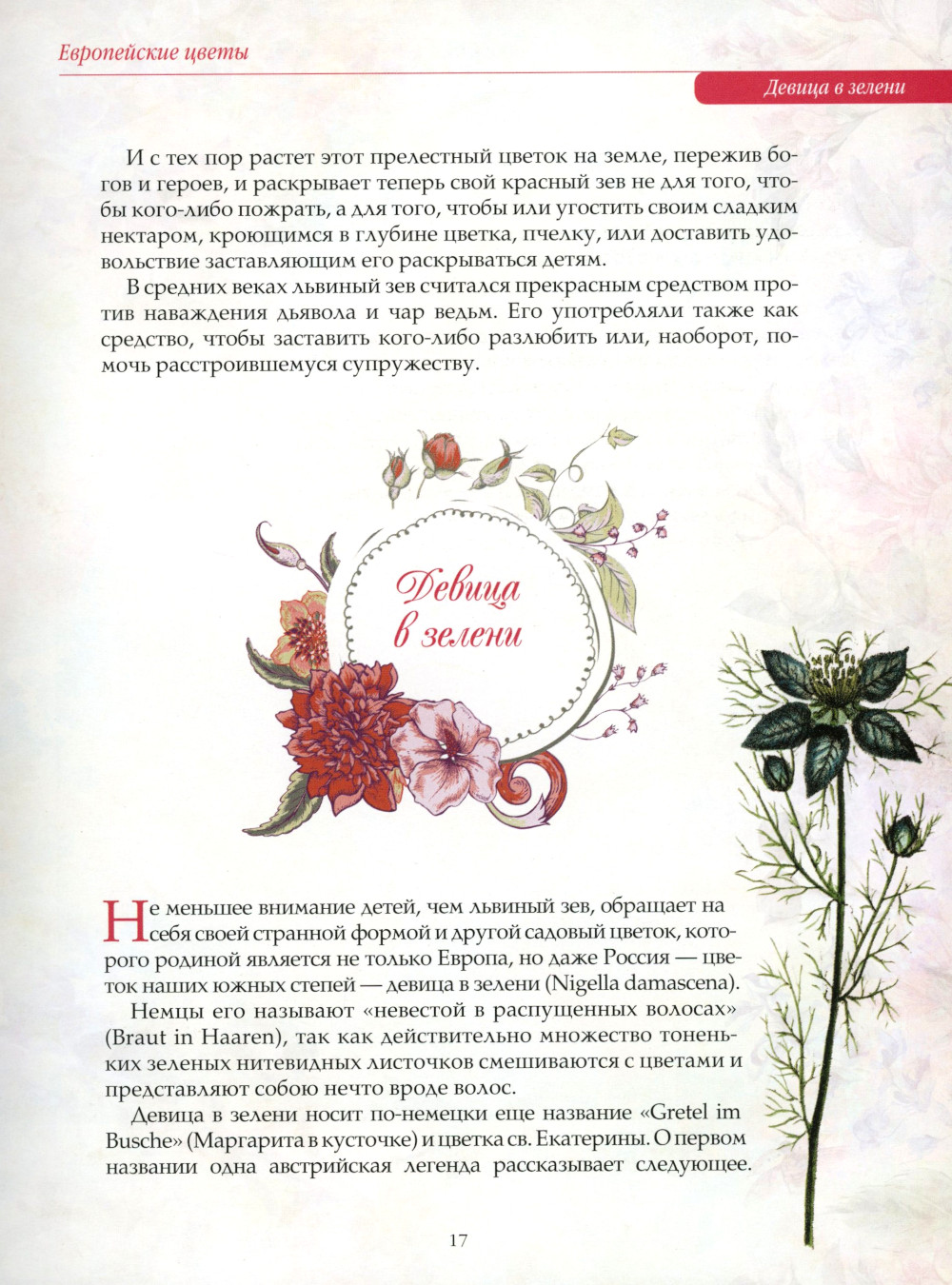 Европейские цветы

Девица в зелени

И с тех пор растет этот прелестный цветок на земле, пережив богов и героев, и раскрывает теперь свой красный зев не для того, чтобы кого-либо пожрать, а для того, чтобы или угостить своим сладким нектаром, кроющимся в глубине цветка, пчелку, или доставить удовольствие заставляющим его раскрываться детям.

В средних веках львиный зев считался прекрасным средством против наваждения дьявола и чар ведьм. Его употребляли также как средство, чтобы заставить кого-либо разлюбить или, наоборот, помочь расстроившемуся супружеству.

Девица в зелени

Не меньшее внимание детей, чем львиный зев, обращает на себя своей странной формой и другой садовый цветок, которого родиной является не только Европа, но даже Россия — цветок наших южных степей — девица в зелени (Nigella damascena).

Немцы его называют «невестой в распущенных волосах» (Braut in Haaren), так как действительно множество тоненьких зеленых нитевидных листочков смешиваются с цветами и представляют собою нечто вроде волос.

Девица в зелени носит по-немецки еще название «Gretel im Busche» (Маргарита в кусточке) и цветка св. Екатерины. О первом названии одна австрийская легенда рассказывает следующее.

17